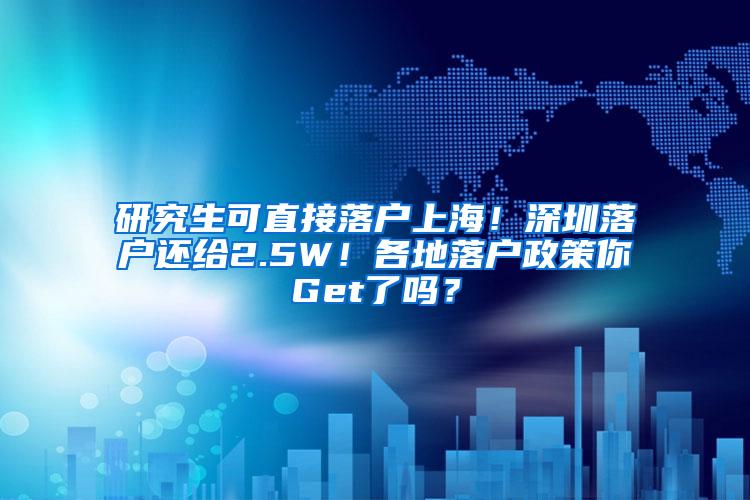 研究生可直接落户上海！深圳落户还给2.5W！各地落户政策你Get了吗？